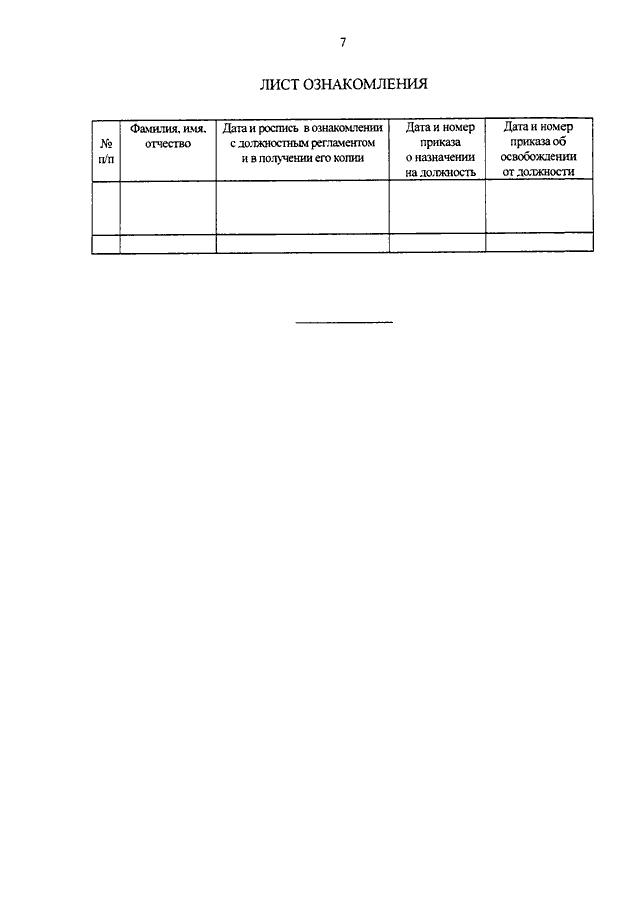 7

ЛИСТ ОЗНАКОМЛЕНИЯ

| № п/п | Фамилия, имя, отчество | Дата и роспись в ознакомлении с должностным регламентом и в получении его копии | Дата и номер приказа о назначении на должность | Дата и номер приказа об освобождении от должности |
|---|---|---|---|---|
| | | | | |
| | | | | |